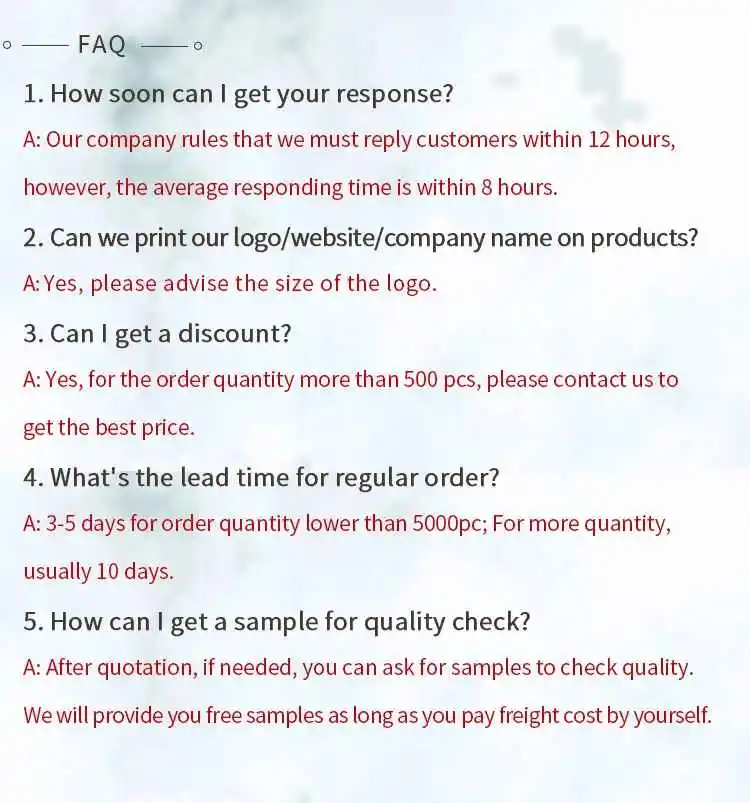 FAQ

1. How soon can I get your response?

A: Our company rules that we must reply customers within 12 hours, however, the average responding time is within 8 hours.

2. Can we print our logo/website/company name on products?

A: Yes, please advise the size of the logo.

3. Can I get a discount?

A: Yes, for the order quantity more than 500 pcs, please contact us to get the best price.

4. What's the lead time for regular order?

A: 3-5 days for order quantity lower than 5000pc; For more quantity, usually 10 days.

5. How can I get a sample for quality check?

A: After quotation, if needed, you can ask for samples to check quality. We will provide you free samples as long as you pay freight cost by yourself.